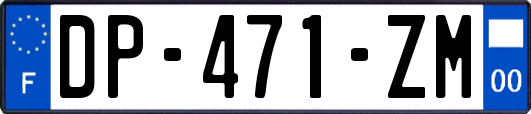 F
DP-471-ZM
00